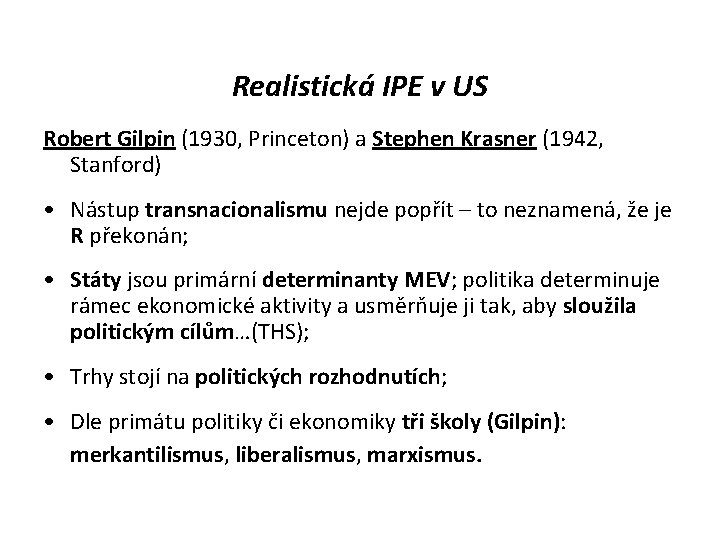 Realistická IPE v US

Robert Gilpin (1930, Princeton) a Stephen Krasner (1942, Stanford)

• Nástup transnacionalismu nejde popřít – to neznamená, že je R překonán;

• Státy jsou primární determinanty MEV; politika determinuje rámec ekonomické aktivity a usměrňuje ji tak, aby sloužila politickým cílům…(THS);

• Trhy stojí na politických rozhodnutích;

• Dle primátu politiky či ekonomiky tři školy (Gilpin): merkantilismus, liberalismus, marxismus.